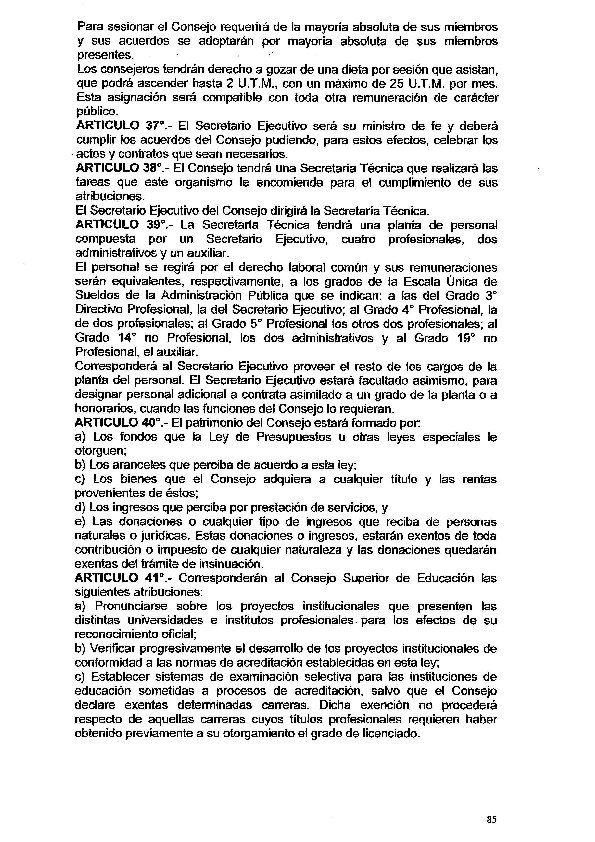 Para sesionar el Consejo requerirá de la mayoría absoluta de sus miembros y sus acuerdos se adoptarán por mayoría absoluta de sus miembros presentes.
Los consejeros tendrán derecho a gozar de una dieta por sesión que asistan, que podrá ascender hasta 2 U.T.M., con un máximo de 25 U.T.M. por mes. Esta asignación será compatible con toda otra remuneración de carácter público.
ARTICULO 37°.- El Secretario Ejecutivo será su ministro de fe y deberá cumplir los acuerdos del Consejo pudiendo, para estos efectos, celebrar los actos y contratos que sean necesarios.
ARTICULO 38°.- El Consejo tendrá una Secretaría Técnica que realizará las tareas que este organismo le encomiende para el cumplimiento de sus atribuciones.
El Secretario Ejecutivo del Consejo dirigirá la Secretaría Técnica.
ARTICULO 39°.- La Secretaría Técnica tendrá una planta de personal compuesta por un Secretario Ejecutivo, cuatro profesionales, dos administrativos y un auxiliar.
El personal se regirá por el derecho laboral común y sus remuneraciones serán equivalentes, respectivamente, a los grados de la Escala Única de Sueldos de la Administración Pública que se indican: a las del Grado 3° Directivo Profesional, la del Secretario Ejecutivo; al Grado 4° Profesional, la de dos profesionales; al Grado 5° Profesional los otros dos profesionales; al Grado 14° no Profesional, los dos administrativos y al Grado 19° no Profesional, el auxiliar.
Corresponderá al Secretario Ejecutivo proveer el resto de los cargos de la planta del personal. El Secretario Ejecutivo estará facultado asimismo, para designar personal adicional a contrata asimilado a un grado de la planta o a honorarios, cuando las funciones del Consejo lo requieran.
ARTICULO 40°.- El patrimonio del Consejo estará formado por:
a) Los fondos que la Ley de Presupuestos u otras leyes especiales le otorguen;
b) Los aranceles que perciba de acuerdo a esta ley;
c) Los bienes que el Consejo adquiera a cualquier título y las rentas provenientes de éstos;
d) Los ingresos que perciba por prestación de servicios, y
e) Las donaciones o cualquier tipo de ingresos que reciba de personas naturales o jurídicas. Estas donaciones o ingresos, estarán exentos de toda contribución o impuesto de cualquier naturaleza y las donaciones quedarán exentas del trámite de insinuación.
ARTICULO 41°.- Corresponderán al Consejo Superior de Educación las siguientes atribuciones:
a) Pronunciarse sobre los proyectos institucionales que presenten las distintas universidades e institutos profesionales para los efectos de su reconocimiento oficial;
b) Verificar progresivamente el desarrollo de los proyectos institucionales de conformidad a las normas de acreditación establecidas en esta ley;
c) Establecer sistemas de examinación selectiva para las instituciones de educación sometidas a procesos de acreditación, salvo que el Consejo declare exentas determinadas carreras. Dicha exención no procederá respecto de aquellas carreras cuyos títulos profesionales requieren haber obtenido previamente a su otorgamiento el grado de licenciado.

85